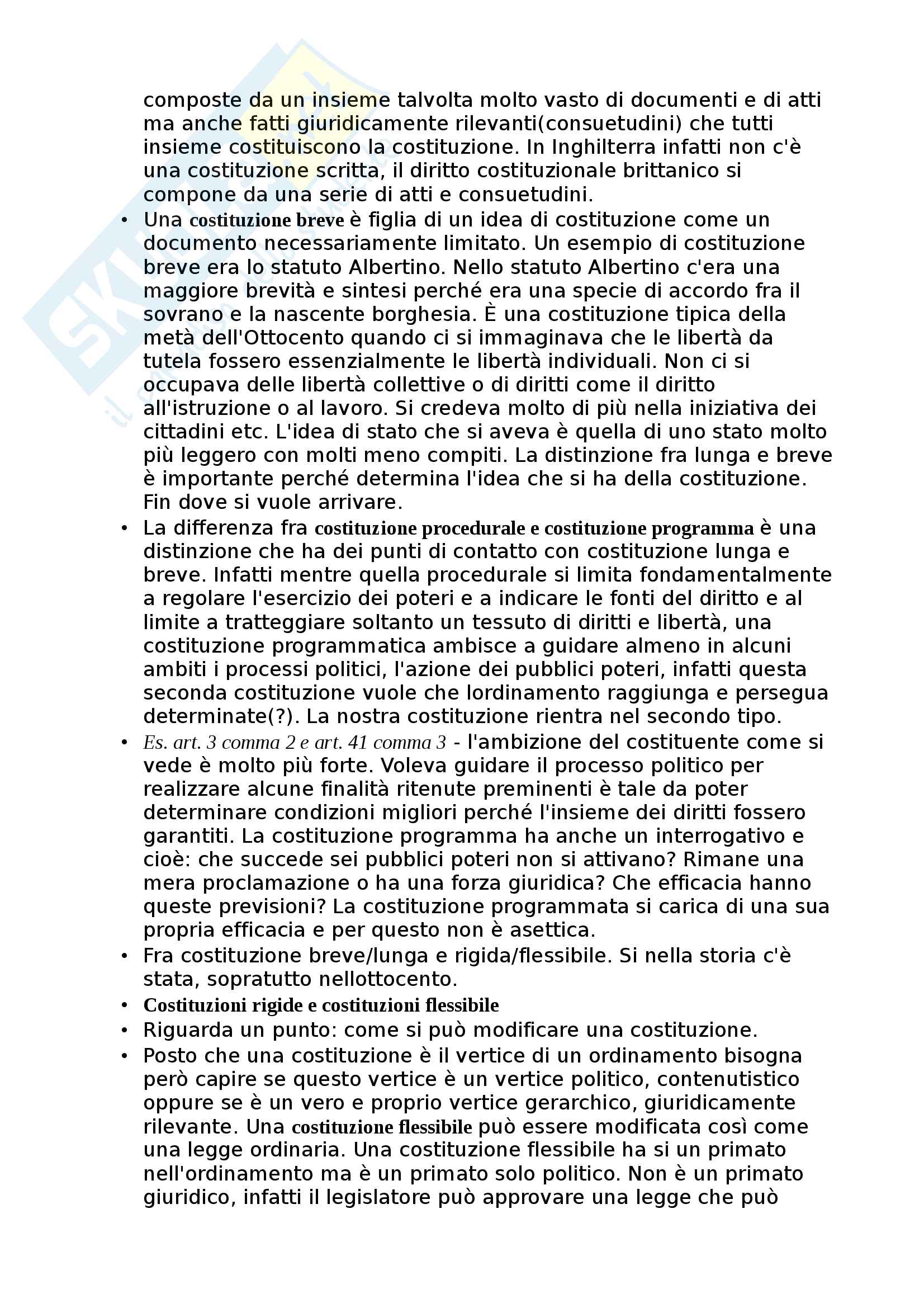 composte da un insieme talvolta molto vasto di documenti e di atti ma anche fatti giuridicamente rilevanti(consuetudini) che tutti insieme costituiscono la costituzione. In Inghilterra infatti non c'è una costituzione scritta, il diritto costituzionale brittanico si compone da una serie di atti e consuetudini.

• Una costituzione breve è figlia di un idea di costituzione come un documento necessariamente limitato. Un esempio di costituzione breve era lo statuto Albertino. Nello statuto Albertino c'era una maggiore brevità e sintesi perché era una specie di accordo fra il sovrano e la nascente borghesia. È una costituzione tipica della metà dell'Ottocento quando ci si immaginava che le libertà da tutela fossero essenzialmente le libertà individuali. Non ci si occupava delle libertà collettive o di diritti come il diritto all'istruzione o al lavoro. Si credeva molto di più nella iniziativa dei cittadini etc. L'idea di stato che si aveva è quella di uno stato molto più leggero con molti meno compiti. La distinzione fra lunga e breve è importante perché determina l'idea che si ha della costituzione. Fin dove si vuole arrivare.
• La differenza fra costituzione procedurale e costituzione programma è una distinzione che ha dei punti di contatto con costituzione lunga e breve. Infatti mentre quella procedurale si limita fondamentalmente a regolare l'esercizio dei poteri e a indicare le fonti del diritto e al limite a tratteggiare soltanto un tessuto di diritti e libertà, una costituzione programmatica ambisce a guidare almeno in alcuni ambiti i processi politici, l'azione dei pubblici poteri, infatti questa seconda costituzione vuole che lordinamento raggiunga e persegua determinate(?). La nostra costituzione rientra nel secondo tipo.
• Es. art. 3 comma 2 e art. 41 comma 3 - l'ambizione del costituente come si vede è molto più forte. Voleva guidare il processo politico per realizzare alcune finalità ritenute preminenti è tale da poter determinare condizioni migliori perché l'insieme dei diritti fossero garantiti. La costituzione programma ha anche un interrogativo e cioè: che succede sei pubblici poteri non si attivano? Rimane una mera proclamazione o ha una forza giuridica? Che efficacia hanno queste previsioni? La costituzione programmata si carica di una sua propria efficacia e per questo non è asettica.
• Fra costituzione breve/lunga e rigida/flessibile. Si nella storia c'è stata, sopratutto nellottocento.
• Costituzioni rigide e costituzioni flessibile
• Riguarda un punto: come si può modificare una costituzione.
• Posto che una costituzione è il vertice di un ordinamento bisogna però capire se questo vertice è un vertice politico, contenutistico oppure se è un vero e proprio vertice gerarchico, giuridicamente rilevante. Una costituzione flessibile può essere modificata così come una legge ordinaria. Una costituzione flessibile ha si un primato nell'ordinamento ma è un primato solo politico. Non è un primato giuridico, infatti il legislatore può approvare una legge che può